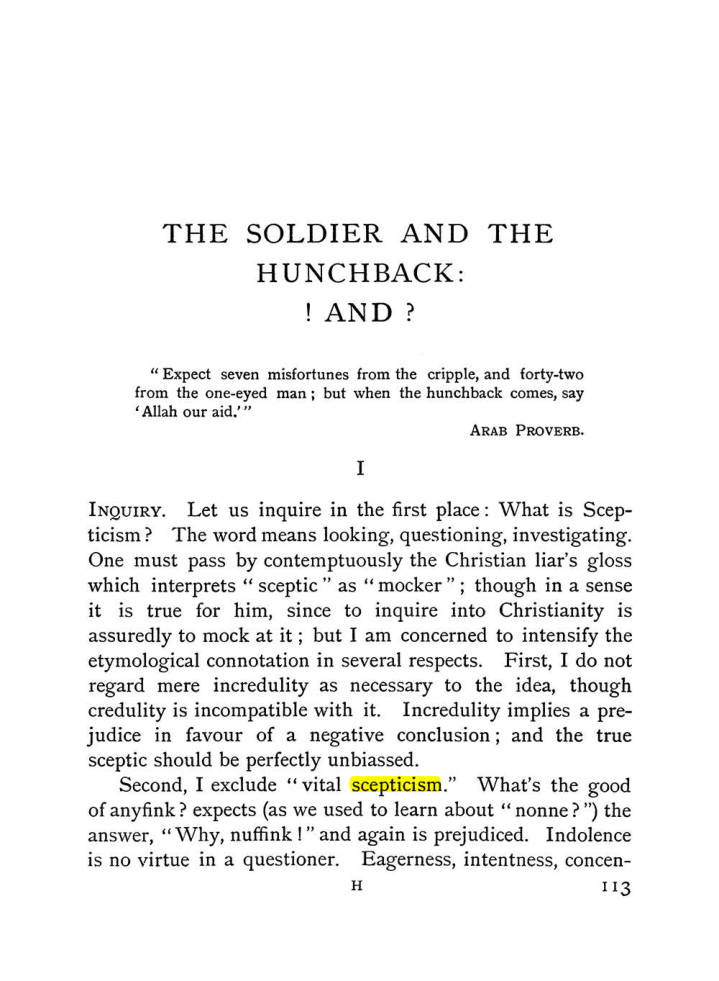 THE SOLDIER AND THE HUNCHBACK:
! AND ?

"Expect seven misfortunes from the cripple, and forty-two from the one-eyed man; but when the hunchback comes, say 'Allah our aid.'"

ARAB PROVERB.

I

INQUIRY. Let us inquire in the first place: What is Scepticism? The word means looking, questioning, investigating. One must pass by contemptuously the Christian liar's gloss which interprets "sceptic" as "mocker"; though in a sense it is true for him, since to inquire into Christianity is assuredly to mock at it; but I am concerned to intensify the etymological connotation in several respects. First, I do not regard mere incredulity as necessary to the idea, though credulity is incompatible with it. Incredulity implies a prejudice in favour of a negative conclusion; and the true sceptic should be perfectly unbiassed.

Second, I exclude "vital scepticism." What's the good of anyfink? expects (as we used to learn about "nonne?") the answer, "Why, nuffink!" and again is prejudiced. Indolence is no virtue in a questioner. Eagerness, intentness, concen-

H

113